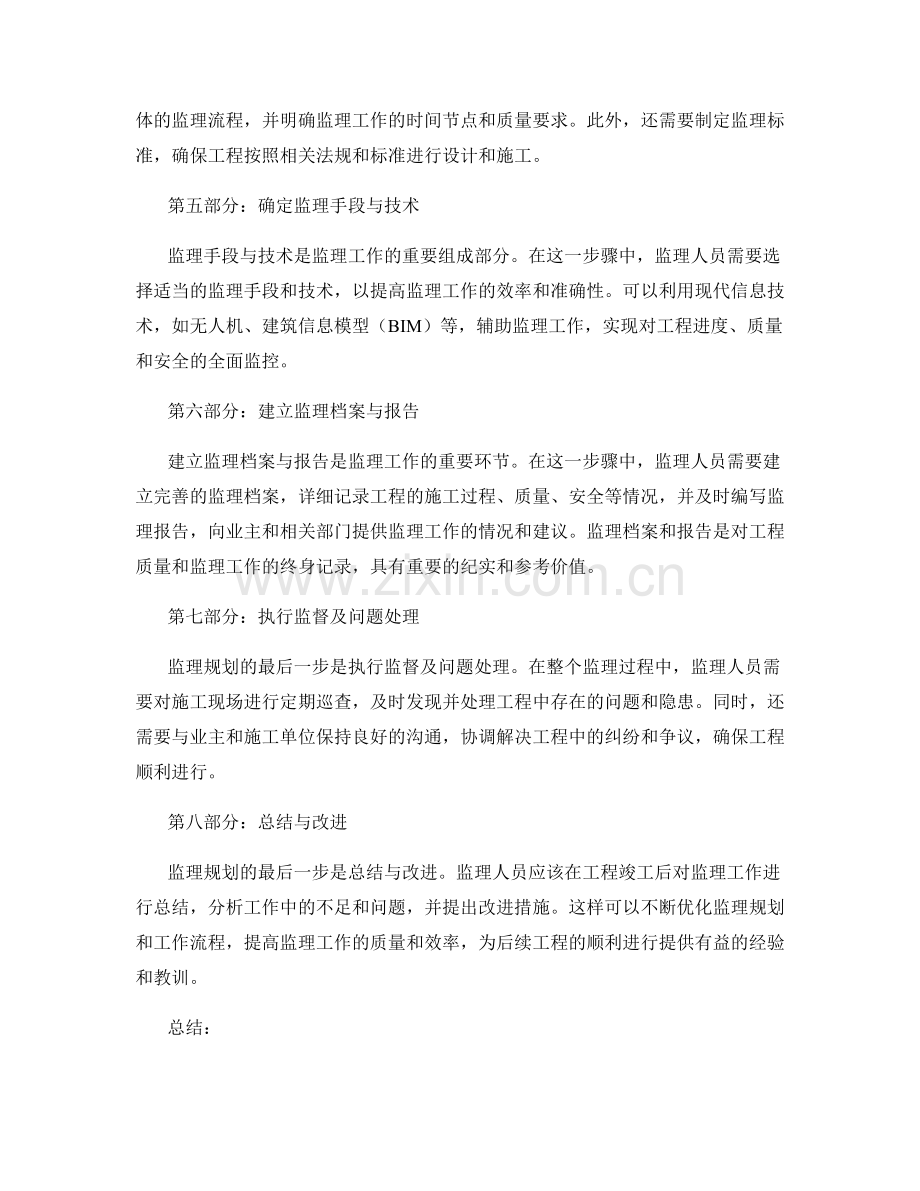 体的监理流程，并明确监理工作的时间节点和质量要求。此外，还需要制定监理标准，确保工程按照相关法规和标准进行设计和施工。

第五部分：确定监理手段与技术

监理手段与技术是监理工作的重要组成部分。在这一步骤中，监理人员需要选择适当的监理手段和技术，以提高监理工作的效率和准确性。可以利用现代信息技术，如无人机、建筑信息模型（BIM）等，辅助监理工作，实现对工程进度、质量和安全的全面监控。

第六部分：建立监理档案与报告

建立监理档案与报告是监理工作的重要环节。在这一步骤中，监理人员需要建立完善的监理档案，详细记录工程的施工过程、质量、安全等情况，并及时编写监理报告，向业主和相关部门提供监理工作的情况和建议。监理档案和报告是对工程质量和监理工作的终身记录，具有重要的纪实和参考价值。

第七部分：执行监督及问题处理

监理规划的最后一步是执行监督及问题处理。在整个监理过程中，监理人员需要对施工现场进行定期巡查，及时发现并处理工程中存在的问题和隐患。同时，还需要与业主和施工单位保持良好的沟通，协调解决工程中的纠纷和争议，确保工程顺利进行。

第八部分：总结与改进

监理规划的最后一步是总结与改进。监理人员应该在工程竣工后对监理工作进行总结，分析工作中的不足和问题，并提出改进措施。这样可以不断优化监理规划和工作流程，提高监理工作的质量和效率，为后续工程的顺利进行提供有益的经验和教训。

总结：

www.zixin.com.cn